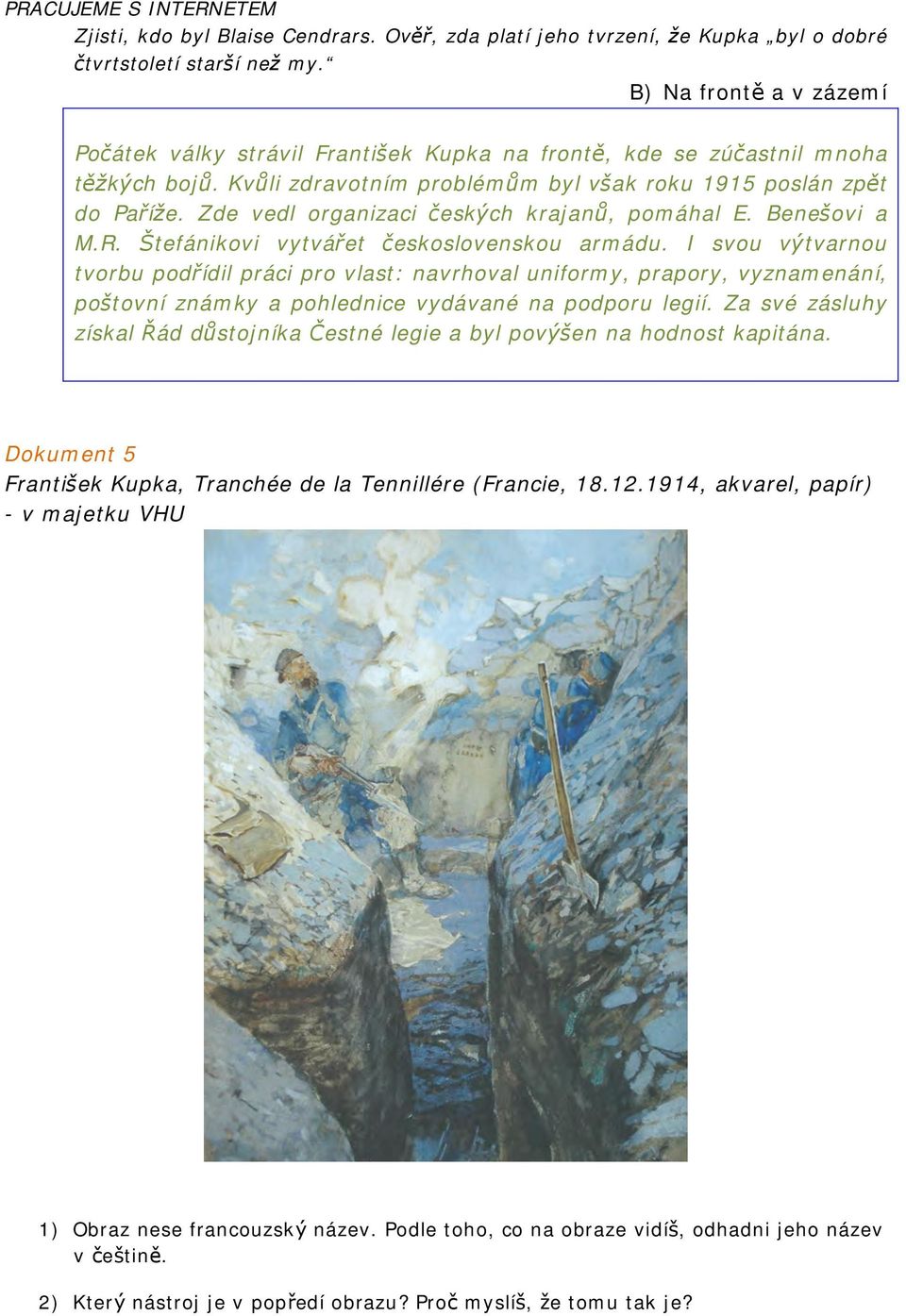 PRACUJEME S INTERNETEM
Zjisti, kdo byl Blaise Cendrars. Ověř, zda platí jeho tvrzení, že Kupka „byl o dobré čtvrtstoletí starší než my.“

B) Na frontě a v zázemí

Počátek války strávil František Kupka na frontě, kde se zúčastnil mnoha těžkých bojů. Kvůli zdravotním problémům byl však roku 1915 poslán zpět do Paříže. Zde vedl organizaci českých krajanů, pomáhal E. Benešovi a M.R. Štefánikovi vytvářet československou armádu. I svou výtvarnou tvorbu podřídil práci pro vlast: navrhoval uniformy, prapory, vyznamenání, poštovní známky a pohlednice vydávané na podporu legií. Za své zásluhy získal Řád důstojníka Čestné legie a byl povýšen na hodnost kapitána.

Dokument 5
František Kupka, Tranchée de la Tennillére (Francie, 18.12.1914, akvarel, papír) - v majetku VHU

1) Obraz nese francouzský název. Podle toho, co na obraze vidíš, odhadni jeho název v češtině.

2) Který nástroj je v popředí obrazu? Proč myslíš, že tomu tak je?